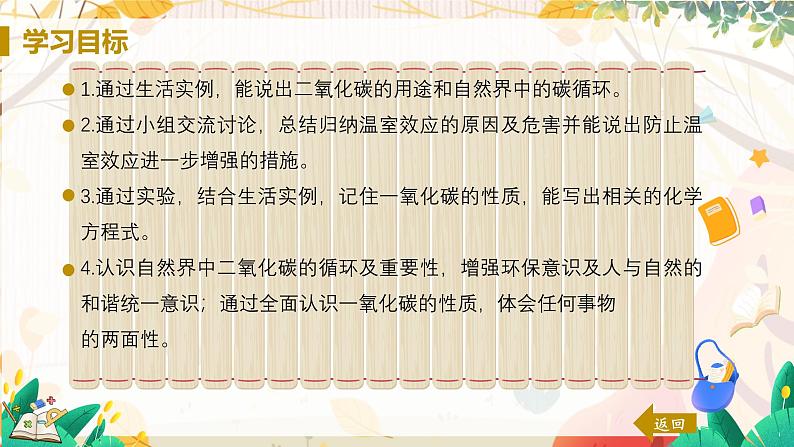 学习目标

1.通过生活实例，能说出二氧化碳的用途和自然界中的碳循环。

2.通过小组交流讨论，总结归纳温室效应的原因及危害并能说出防止温室效应进一步增强的措施。

3.通过实验，结合生活实例，记住一氧化碳的性质，能写出相关的化学方程式。

4.认识自然界中二氧化碳的循环及重要性，增强环保意识及人与自然的和谐统一意识；通过全面认识一氧化碳的性质，体会任何事物的两面性。

返回